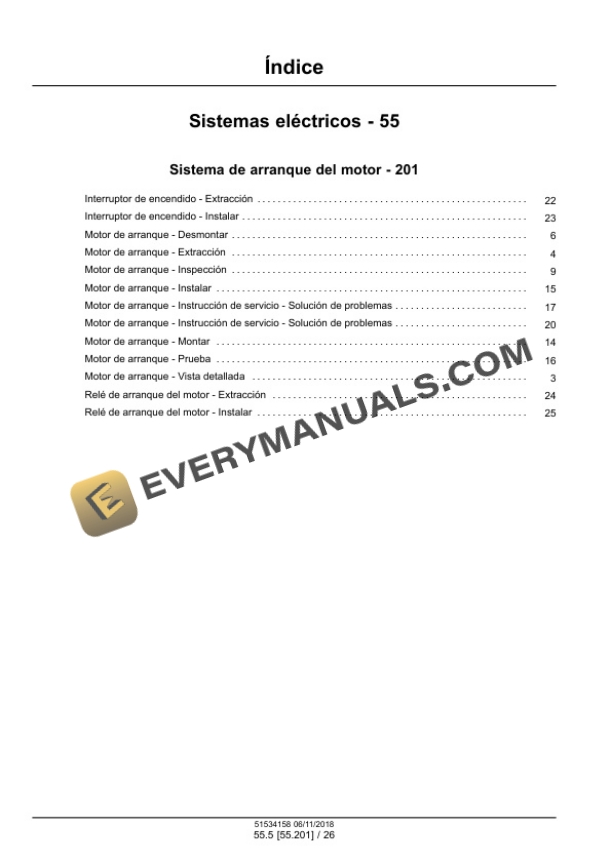 Índice

Sistemas eléctricos - 55

Sistema de arranque del motor - 201

Interruptor de encendido - Extracción 22
Interruptor de encendido - Instalar 23
Motor de arranque - Desmontar 6
Motor de arranque - Extracción 4
Motor de arranque - Inspección 9
Motor de arranque - Instalar 15
Motor de arranque - Instrucción de servicio - Solución de problemas 17
Motor de arranque - Instrucción de servicio - Solución de problemas 20
Motor de arranque - Montar 14
Motor de arranque - Prueba 16
Motor de arranque - Vista detallada 3
Relé de arranque del motor - Extracción 24
Relé de arranque del motor - Instalar 25

51534158 06/11/2018
55.5 [55.201] / 26

EVERYMANUALS.COM